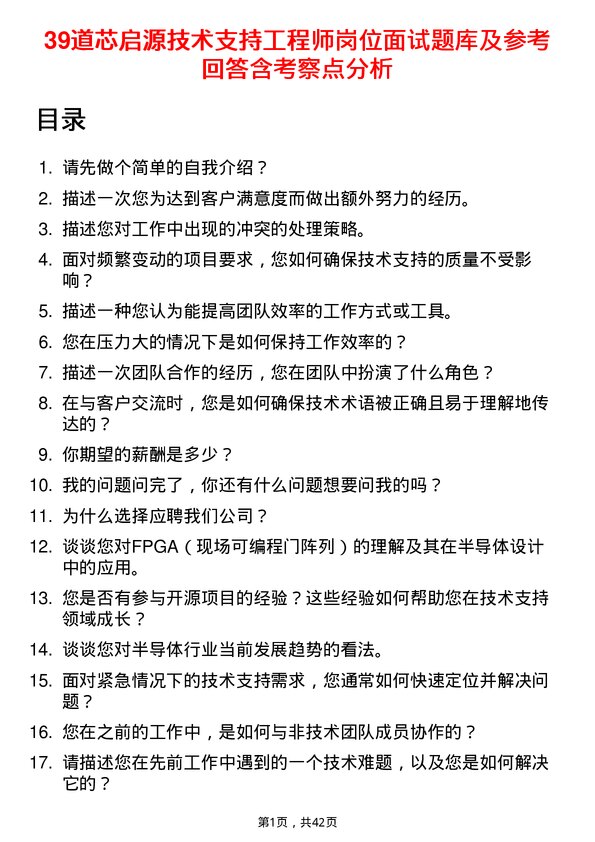 39道芯启源技术支持工程师岗位面试题库及参考回答含考察点分析

目录

1. 请先做个简单的自我介绍？
2. 描述一次您为达到客户满意度而做出额外努力的经历。
3. 描述您对工作中出现的冲突的处理策略。
4. 面对频繁变动的项目要求，您如何确保技术支持的质量不受影响？
5. 描述一种您认为能提高团队效率的工作方式或工具。
6. 您在压力大的情况下是如何保持工作效率的？
7. 描述一次团队合作的经历，您在团队中扮演了什么角色？
8. 在与客户交流时，您是如何确保技术术语被正确且易于理解地传达的？
9. 你期望的薪酬是多少？
10. 我的问题问完了，你还有什么问题想要问我的吗？
11. 为什么选择应聘我们公司？
12. 谈谈您对FPGA（现场可编程门阵列）的理解及其在半导体设计中的应用。
13. 您是否有参与开源项目的经验？这些经验如何帮助您在技术支持领域成长？
14. 谈谈您对半导体行业当前发展趋势的看法。
15. 面对紧急情况下的技术支持需求，您通常如何快速定位并解决问题？
16. 您在之前的工作中，是如何与非技术团队成员协作的？
17. 请描述您在先前工作中遇到的一个技术难题，以及您是如何解决它的？

第1页，共42页